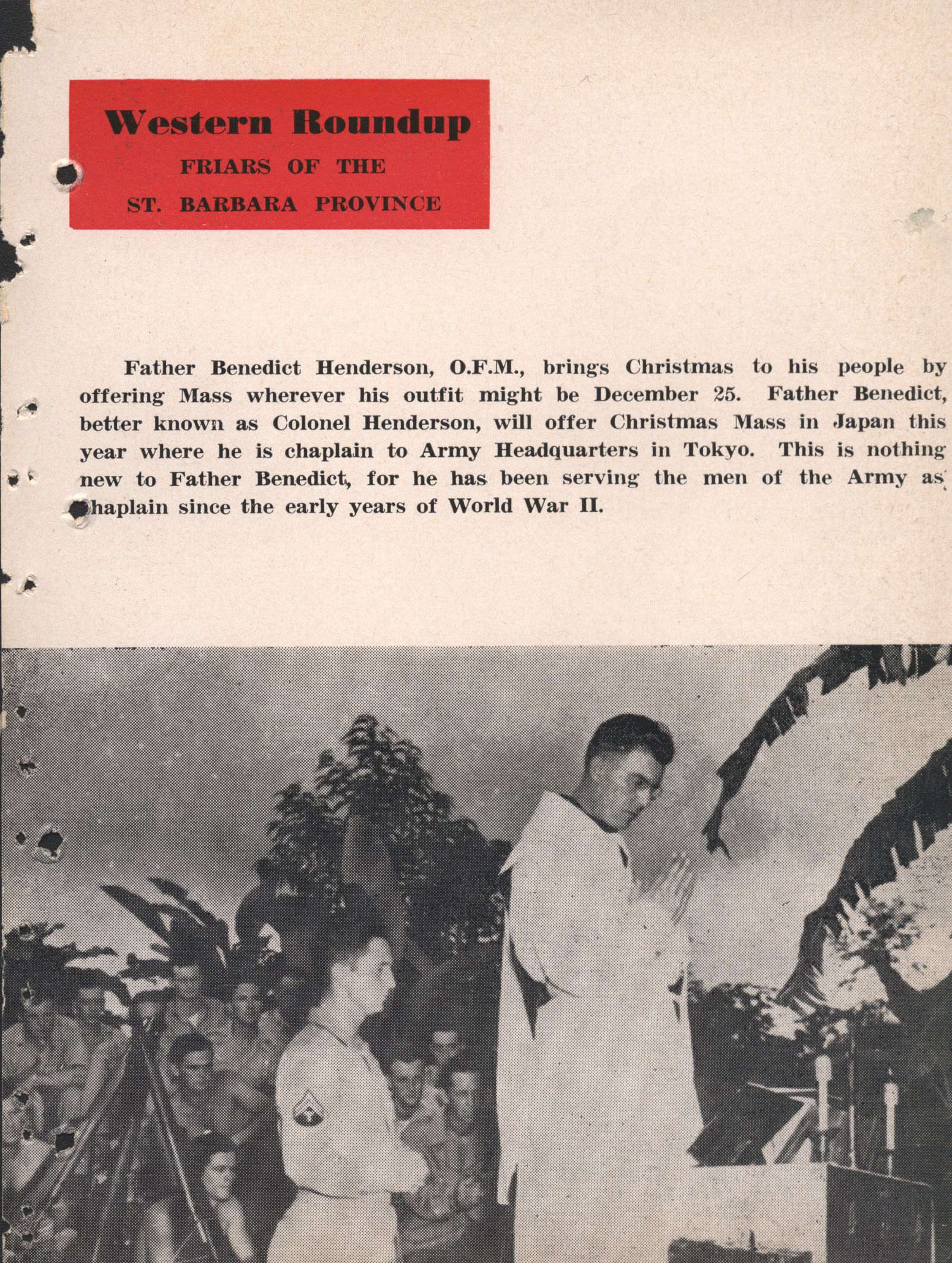 Western Roundup
FRIARS OF THE
ST. BARBARA PROVINCE

Father Benedict Henderson, O.F.M., brings Christmas to his people by offering Mass wherever his outfit might be December 25. Father Benedict, better known as Colonel Henderson, will offer Christmas Mass in Japan this year where he is chaplain to Army Headquarters in Tokyo. This is nothing new to Father Benedict, for he has been serving the men of the Army as chaplain since the early years of World War II.